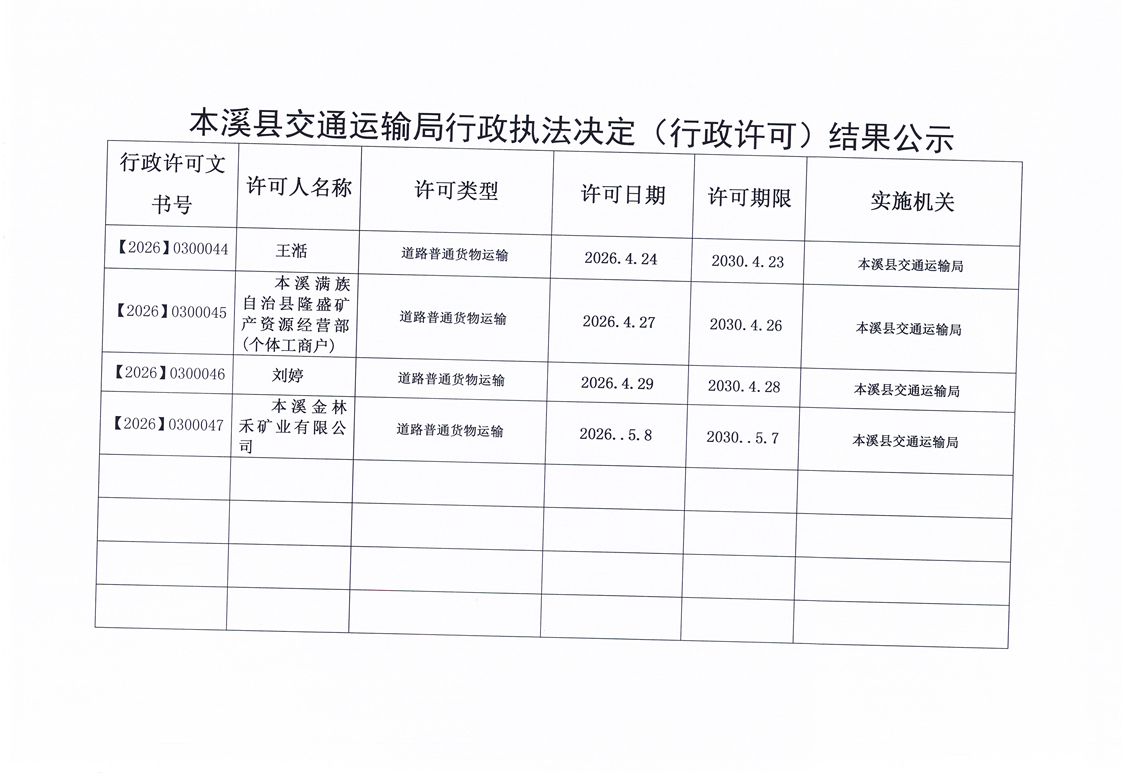 本溪县交通运输局行政执法决定（行政许可）结果公示

| 行政许可文书号 | 许可人名称 | 许可类型 | 许可日期 | 许可期限 | 实施机关 |
|---|---|---|---|---|---|
| 【2026】0300044 | 王湉 | 道路普通货物运输 | 2026.4.24 | 2030.4.23 | 本溪县交通运输局 |
| 【2026】0300045 | 本溪满族自治县隆盛矿产资源经营部(个体工商户) | 道路普通货物运输 | 2026.4.27 | 2030.4.26 | 本溪县交通运输局 |
| 【2026】0300046 | 刘婷 | 道路普通货物运输 | 2026.4.29 | 2030.4.28 | 本溪县交通运输局 |
| 【2026】0300047 | 本溪金林禾矿业有限公司 | 道路普通货物运输 | 2026..5.8 | 2030..5.7 | 本溪县交通运输局 |
| | | | | | |
| | | | | | |
| | | | | | |
| | | | | | |